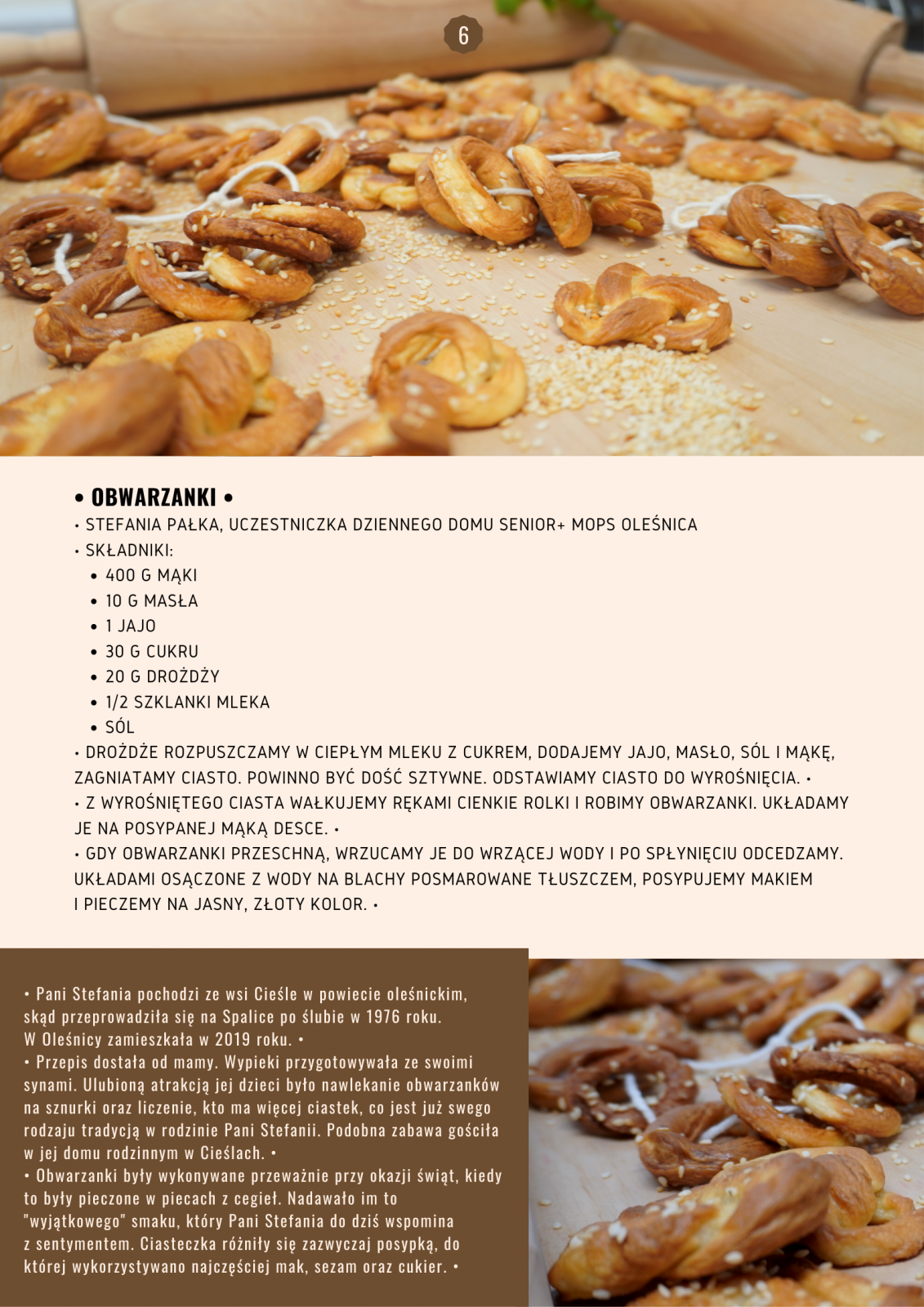 6

• OBWARZANKI •

• STEFANIA PAŁKA, UCZESTNICZKA DZIENNEGO DOMU SENIOR+ MOPS OLEŚNICA

• SKŁADNIKI:
• 400 G MĄKI
• 10 G MASŁA
• 1 JAJO
• 30 G CUKRU
• 20 G DROŻDŻY
• 1/2 SZKLANKI MLEKA
• SÓL

• DROŻDŻE ROZPUSZCZAMY W CIEPŁYM MLEKU Z CUKREM, DODAJEMY JAJO, MASŁO, SÓL I MĄKĘ, ZAGNIATAMY CIASTO. POWINNO BYĆ DOŚĆ SZTYWNE. ODSTAWIAMY CIASTO DO WYROŚNIĘCIA. •

• Z WYROŚNIĘTEGO CIASTA WAŁKUJEMY RĘKAMI CIENKIE ROLKI I ROBIMY OBWARZANKI. UKŁADAMY JE NA POSYPANEJ MĄKĄ DESCE. •

• GDY OBWARZANKI PRZESCHNĄ, WRZUCAMY JE DO WRZĄCEJ WODY I PO SPŁYNIĘCIU ODCEDZAMY. UKŁADAMI OSĄCZONE Z WODY NA BLACHY POSMAROWANE TŁUSZCZEM, POSYPUJEMY MAKIEM I PIECZEMY NA JASNY, ZŁOTY KOLOR. •

• Pani Stefania pochodzi ze wsi Cieśle w powiecie oleśnickim, skąd przeprowadziła się na Spalice po ślubie w 1976 roku. W Oleśnicy zamieszkała w 2019 roku. •

• Przepis dostała od mamy. Wypieki przygotowywała ze swoimi synami. Ulubioną atrakcją jej dzieci było nawlekanie obwarzanków na sznurki oraz liczenie, kto ma więcej ciastek, co jest już swego rodzaju tradycją w rodzinie Pani Stefanii. Podobna zabawa gościła w jej domu rodzinnym w Cieślach. •

• Obwarzanki były wykonywane przeważnie przy okazji świąt, kiedy to były pieczone w piecach z cegieł. Nadawało im to "wyjątkowego" smaku, który Pani Stefania do dziś wspomina z sentymentem. Ciasteczka różniły się zazwyczaj posypką, do której wykorzystywano najczęściej mak, sezam oraz cukier. •